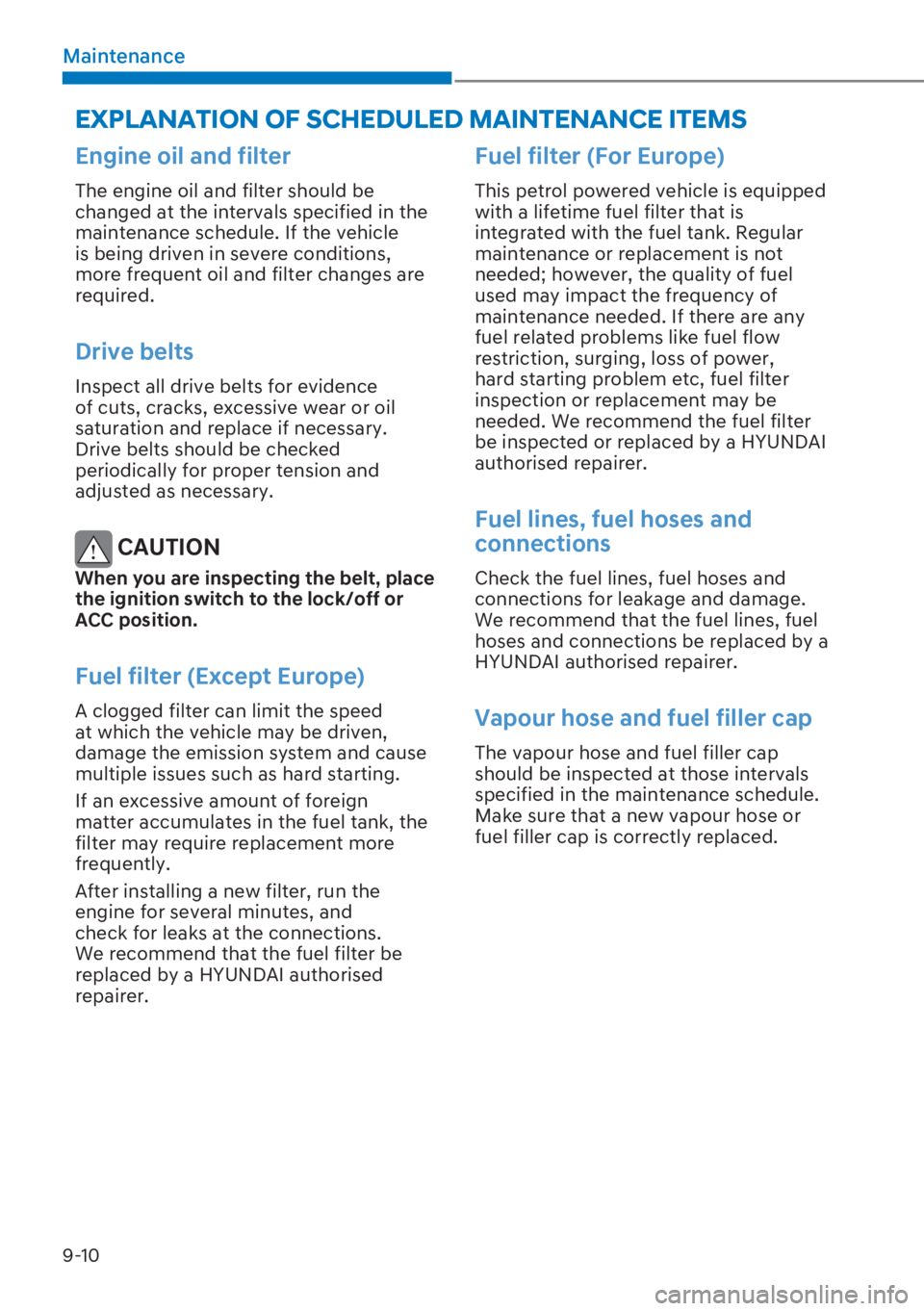 Maintenance

EXPLANATION OF SCHEDULED MAINTENANCE ITEMS

Engine oil and filter

The engine oil and filter should be changed at the intervals specified in the maintenance schedule. If the vehicle is being driven in severe conditions, more frequent oil and filter changes are required.

Drive belts

Inspect all drive belts for evidence of cuts, cracks, excessive wear or oil saturation and replace if necessary. Drive belts should be checked periodically for proper tension and adjusted as necessary.

CAUTION

When you are inspecting the belt, place the ignition switch to the lock/off or ACC position.

Fuel filter (Except Europe)

A clogged filter can limit the speed at which the vehicle may be driven, damage the emission system and cause multiple issues such as hard starting.

If an excessive amount of foreign matter accumulates in the fuel tank, the filter may require replacement more frequently.

After installing a new filter, run the engine for several minutes, and check for leaks at the connections. We recommend that the fuel filter be replaced by a HYUNDAI authorised repairer.

Fuel filter (For Europe)

This petrol powered vehicle is equipped with a lifetime fuel filter that is integrated with the fuel tank. Regular maintenance or replacement is not needed; however, the quality of fuel used may impact the frequency of maintenance needed. If there are any fuel related problems like fuel flow restriction, surging, loss of power, hard starting problem etc, fuel filter inspection or replacement may be needed. We recommend the fuel filter be inspected or replaced by a HYUNDAI authorised repairer.

Fuel lines, fuel hoses and connections

Check the fuel lines, fuel hoses and connections for leakage and damage. We recommend that the fuel lines, fuel hoses and connections be replaced by a HYUNDAI authorised repairer.

Vapour hose and fuel filler cap

The vapour hose and fuel filler cap should be inspected at those intervals specified in the maintenance schedule. Make sure that a new vapour hose or fuel filler cap is correctly replaced.

9-10

carmanualsonline.info